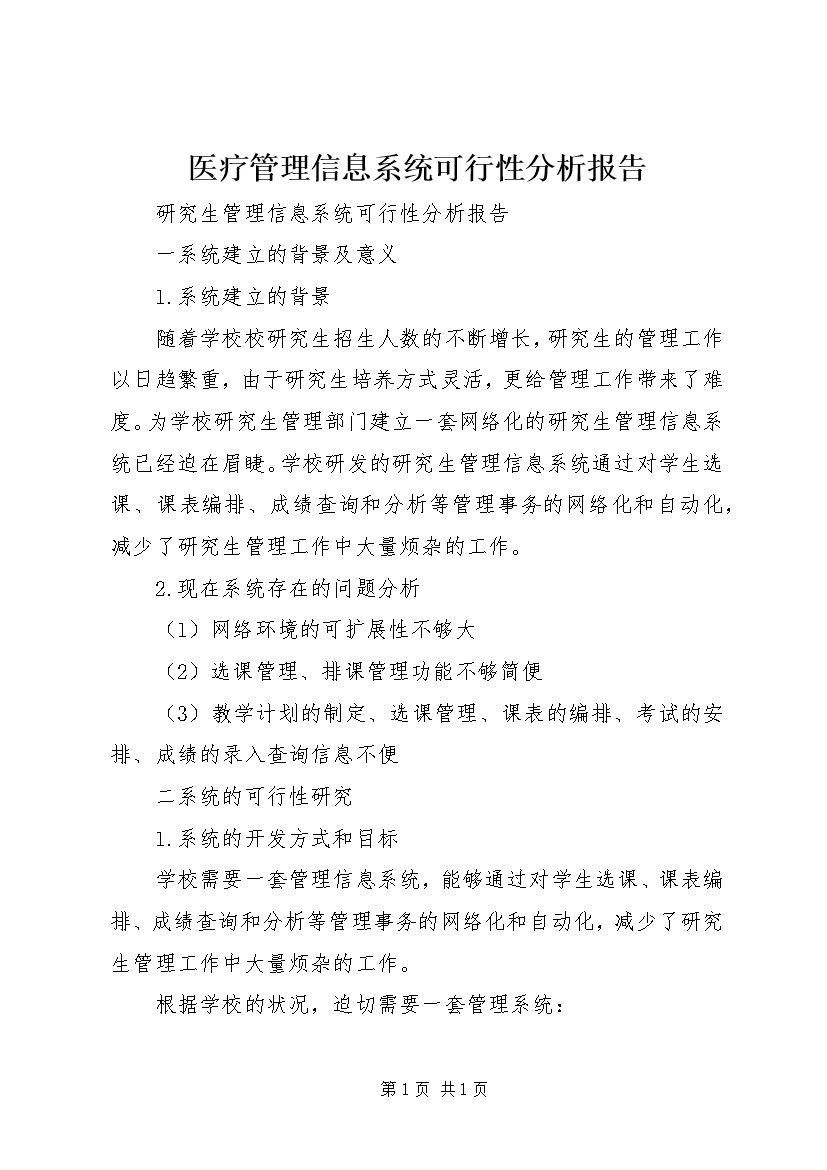 医疗管理信息系统可行性分析报告

研究生管理信息系统可行性分析报告

一系统建立的背景及意义

1.系统建立的背景

随着学校校研究生招生人数的不断增长，研究生的管理工作以日趋繁重，由于研究生培养方式灵活，更给管理工作带来了难度。为学校研究生管理部门建立一套网络化的研究生管理信息系统已经迫在眉睫。学校研发的研究生管理信息系统通过对学生选课、课表编排、成绩查询和分析等管理事务的网络化和自动化，减少了研究生管理工作中大量烦杂的工作。

2.现在系统存在的问题分析

（1）网络环境的可扩展性不够大

（2）选课管理、排课管理功能不够简便

（3）教学计划的制定、选课管理、课表的编排、考试的安排、成绩的录入查询信息不便

二系统的可行性研究

1.系统的开发方式和目标

学校需要一套管理信息系统，能够通过对学生选课、课表编排、成绩查询和分析等管理事务的网络化和自动化，减少了研究生管理工作中大量烦杂的工作。

根据学校的状况，迫切需要一套管理系统：

第1页 共1页